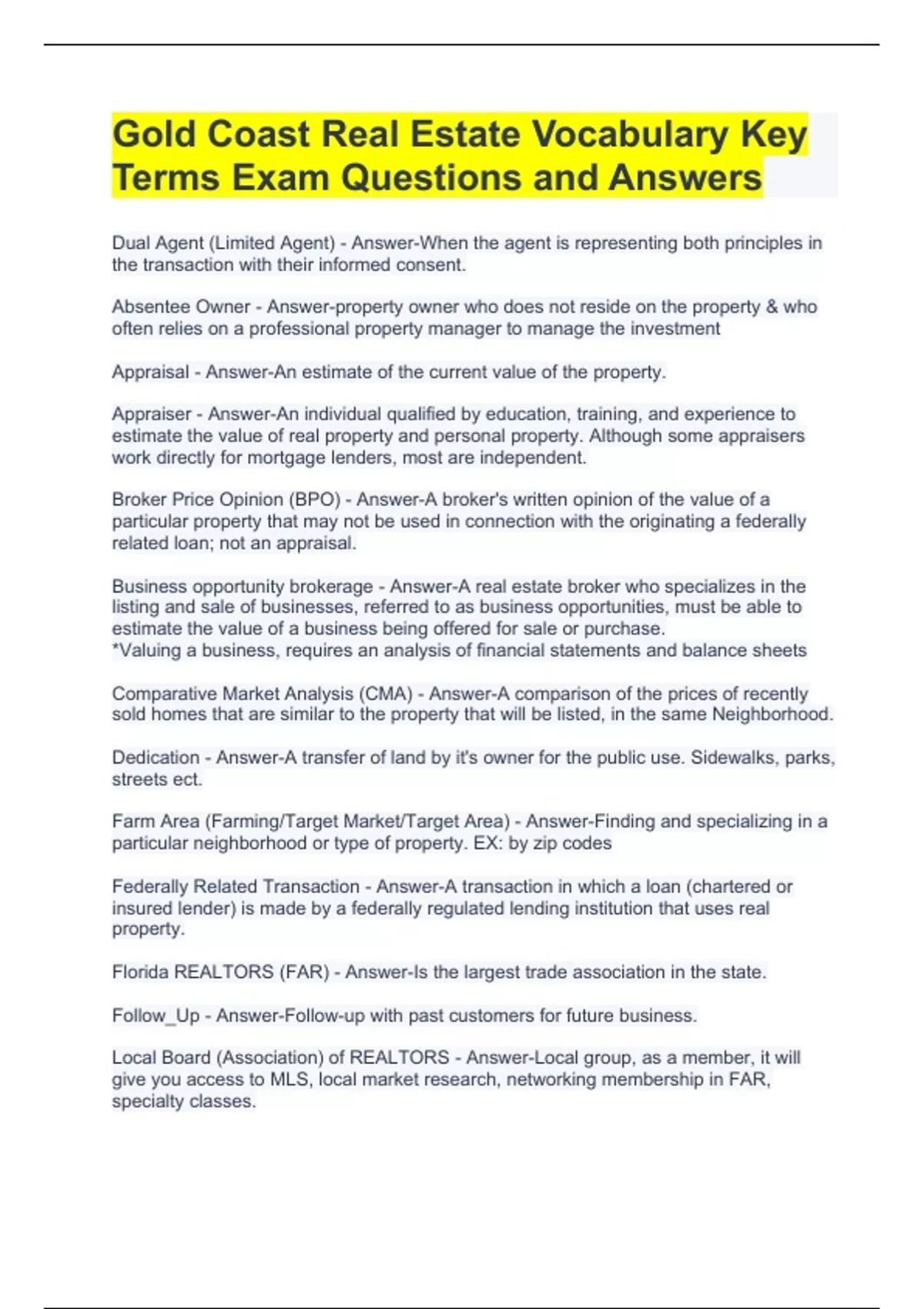 Gold Coast Real Estate Vocabulary Key Terms Exam Questions and Answers

Dual Agent (Limited Agent) - Answer-When the agent is representing both principles in the transaction with their informed consent.

Absentee Owner - Answer-property owner who does not reside on the property & who often relies on a professional property manager to manage the investment

Appraisal - Answer-An estimate of the current value of the property.

Appraiser - Answer-An individual qualified by education, training, and experience to estimate the value of real property and personal property. Although some appraisers work directly for mortgage lenders, most are independent.

Broker Price Opinion (BPO) - Answer-A broker's written opinion of the value of a particular property that may not be used in connection with the originating a federally related loan; not an appraisal.

Business opportunity brokerage - Answer-A real estate broker who specializes in the listing and sale of businesses, referred to as business opportunities, must be able to estimate the value of a business being offered for sale or purchase.
*Valuing a business, requires an analysis of financial statements and balance sheets

Comparative Market Analysis (CMA) - Answer-A comparison of the prices of recently sold homes that are similar to the property that will be listed, in the same Neighborhood.

Dedication - Answer-A transfer of land by it's owner for the public use. Sidewalks, parks, streets ect.

Farm Area (Farming/Target Market/Target Area) - Answer-Finding and specializing in a particular neighborhood or type of property. EX: by zip codes

Federally Related Transaction - Answer-A transaction in which a loan (chartered or insured lender) is made by a federally regulated lending institution that uses real property.

Florida REALTORS (FAR) - Answer-Is the largest trade association in the state.

Follow_Up - Answer-Follow-up with past customers for future business.

Local Board (Association) of REALTORS - Answer-Local group, as a member, it will give you access to MLS, local market research, networking membership in FAR, specialty classes.